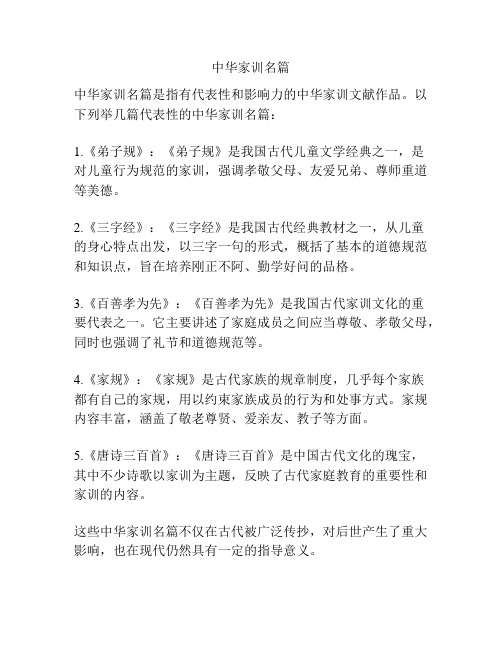 中华家训名篇

中华家训名篇是指有代表性和影响力的中华家训文献作品。以下列举几篇代表性的中华家训名篇：

1.《弟子规》：《弟子规》是我国古代儿童文学经典之一，是对儿童行为规范的家训，强调孝敬父母、友爱兄弟、尊师重道等美德。

2.《三字经》：《三字经》是我国古代经典教材之一，从儿童的身心特点出发，以三字一句的形式，概括了基本的道德规范和知识点，旨在培养刚正不阿、勤学好问的品格。

3.《百善孝为先》：《百善孝为先》是我国古代家训文化的重要代表之一。它主要讲述了家庭成员之间应当尊敬、孝敬父母，同时也强调了礼节和道德规范等。

4.《家规》：《家规》是古代家族的规章制度，几乎每个家族都有自己的家规，用以约束家族成员的行为和处事方式。家规内容丰富，涵盖了敬老尊贤、爱亲友、教子等方面。

5.《唐诗三百首》：《唐诗三百首》是中国古代文化的瑰宝，其中不少诗歌以家训为主题，反映了古代家庭教育的重要性和家训的内容。

这些中华家训名篇不仅在古代被广泛传抄，对后世产生了重大影响，也在现代仍然具有一定的指导意义。